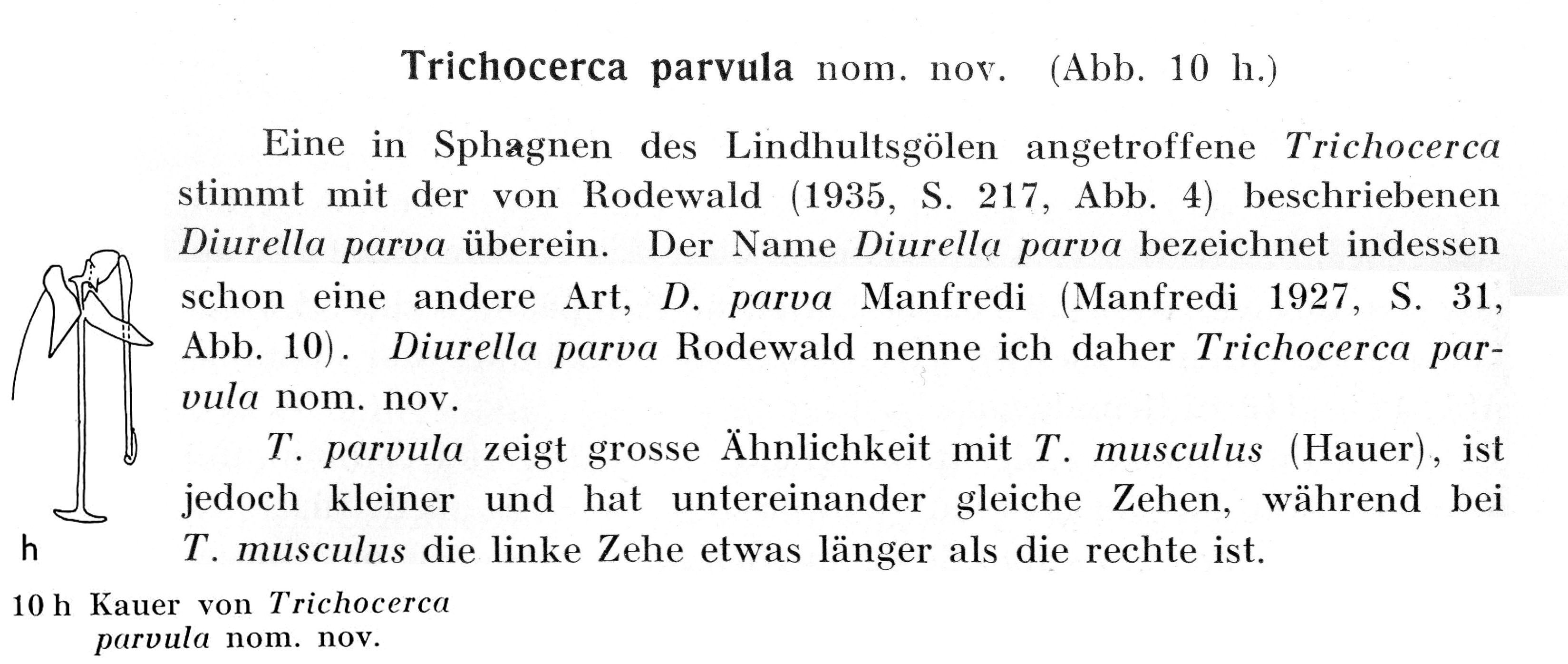 Trichocerca parvula nom. nov. (Abb. 10 h.)

Eine in Sphagnen des Lindhultsgölen angetroffene Trichocerca stimmt mit der von Rodewald (1935, S. 217, Abb. 4) beschriebenen Diurella parva überein. Der Name Diurella parva bezeichnet indessen schon eine andere Art, D. parva Manfredi (Manfredi 1927, S. 31, Abb. 10). Diurella parva Rodewald nenne ich daher Trichocerca parvula nom. nov.

T. parvula zeigt grosse Ähnlichkeit mit T. musculus (Hauer), ist jedoch kleiner und hat untereinander gleiche Zehen, während bei T. musculus die linke Zehe etwas länger als die rechte ist.

h

10 h Kauer von Trichocerca parvula nom. nov.